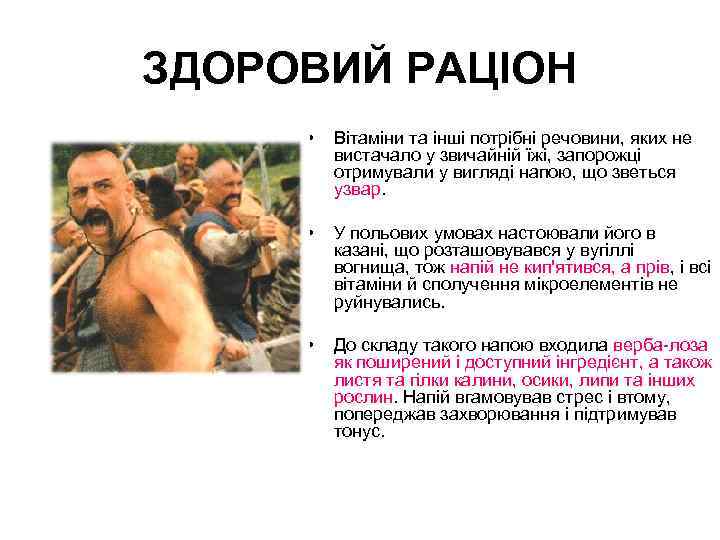 ЗДОРОВИЙ РАЦІОН

• Вітаміни та інші потрібні речовини, яких не вистачало у звичайній їжі, запорожці отримували у вигляді напою, що зветься узвар.

• У польових умовах настоювали його в казані, що розташовувався у вугіллі вогнища, тож напій не кип'ятився, а прів, і всі вітаміни й сполучення мікроелементів не руйнувались.

• До складу такого напою входила верба-лоза як поширений і доступний інгредієнт, а також листя та гілки калини, осики, липи та інших рослин. Напій вгамовував стрес і втому, попереджав захворювання і підтримував тонус.